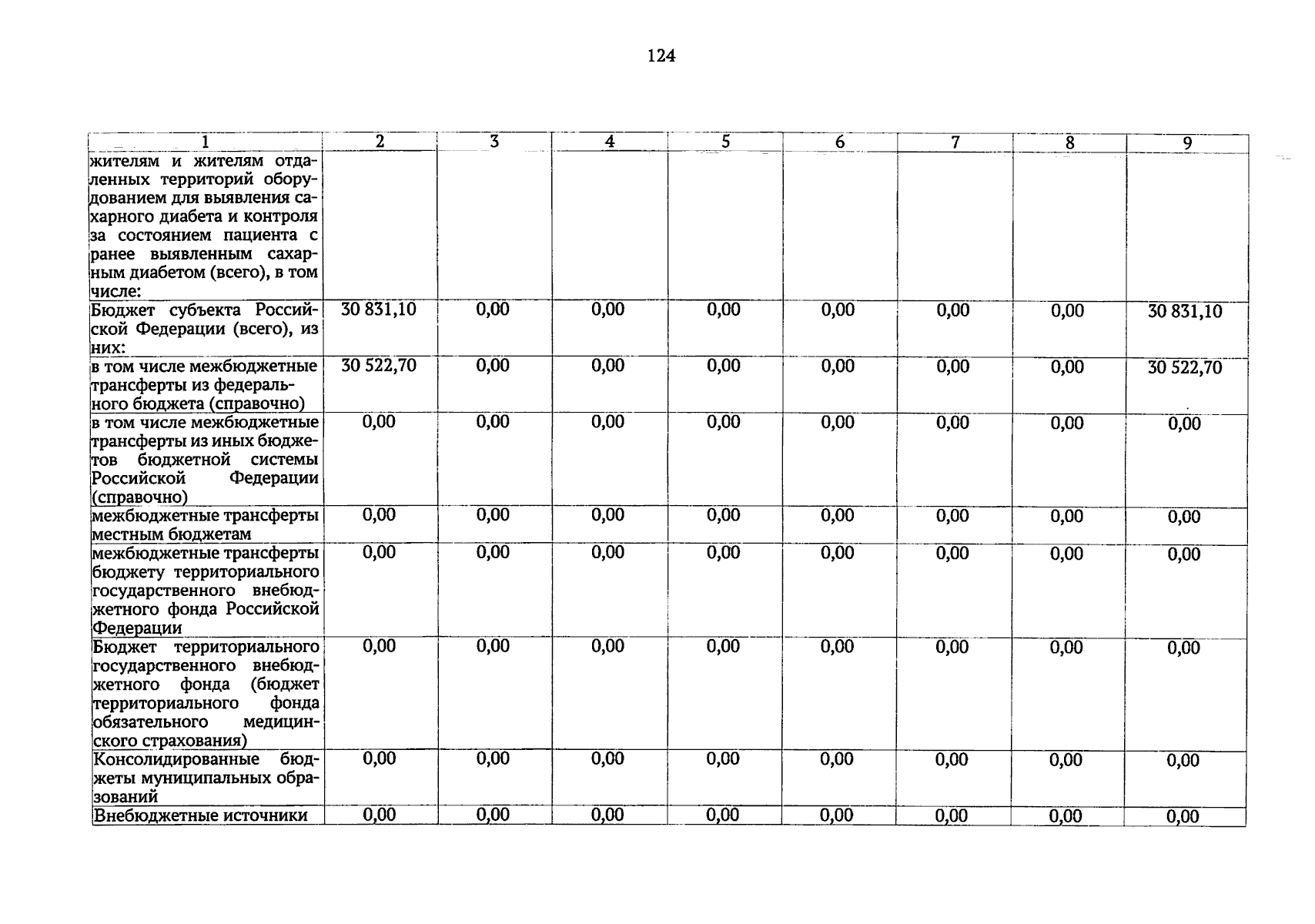 124

| 1 | 2 | 3 | 4 | 5 | 6 | 7 | 8 | 9 |
|---|---|---|---|---|---|---|---|---|
| жителям и жителям отдаленных территорий оборудованием для выявления сахарного диабета и контроля за состоянием пациента с ранее выявленным сахарным диабетом (всего), в том числе: | | | | | | | | |
| Бюджет субъекта Российской Федерации (всего), из них: | 30 831,10 | 0,00 | 0,00 | 0,00 | 0,00 | 0,00 | 0,00 | 30 831,10 |
| в том числе межбюджетные трансферты из федерального бюджета (справочно) | 30 522,70 | 0,00 | 0,00 | 0,00 | 0,00 | 0,00 | 0,00 | 30 522,70 |
| в том числе межбюджетные трансферты из иных бюджетов бюджетной системы Российской Федерации (справочно) | 0,00 | 0,00 | 0,00 | 0,00 | 0,00 | 0,00 | 0,00 | 0,00 |
| межбюджетные трансферты местным бюджетам | 0,00 | 0,00 | 0,00 | 0,00 | 0,00 | 0,00 | 0,00 | 0,00 |
| межбюджетные трансферты бюджету территориального государственного внебюджетного фонда Российской Федерации | 0,00 | 0,00 | 0,00 | 0,00 | 0,00 | 0,00 | 0,00 | 0,00 |
| Бюджет территориального государственного внебюджетного фонда (бюджет территориального фонда обязательного медицинского страхования) | 0,00 | 0,00 | 0,00 | 0,00 | 0,00 | 0,00 | 0,00 | 0,00 |
| Консолидированные бюджеты муниципальных образований | 0,00 | 0,00 | 0,00 | 0,00 | 0,00 | 0,00 | 0,00 | 0,00 |
| Внебюджетные источники | 0,00 | 0,00 | 0,00 | 0,00 | 0,00 | 0,00 | 0,00 | 0,00 |